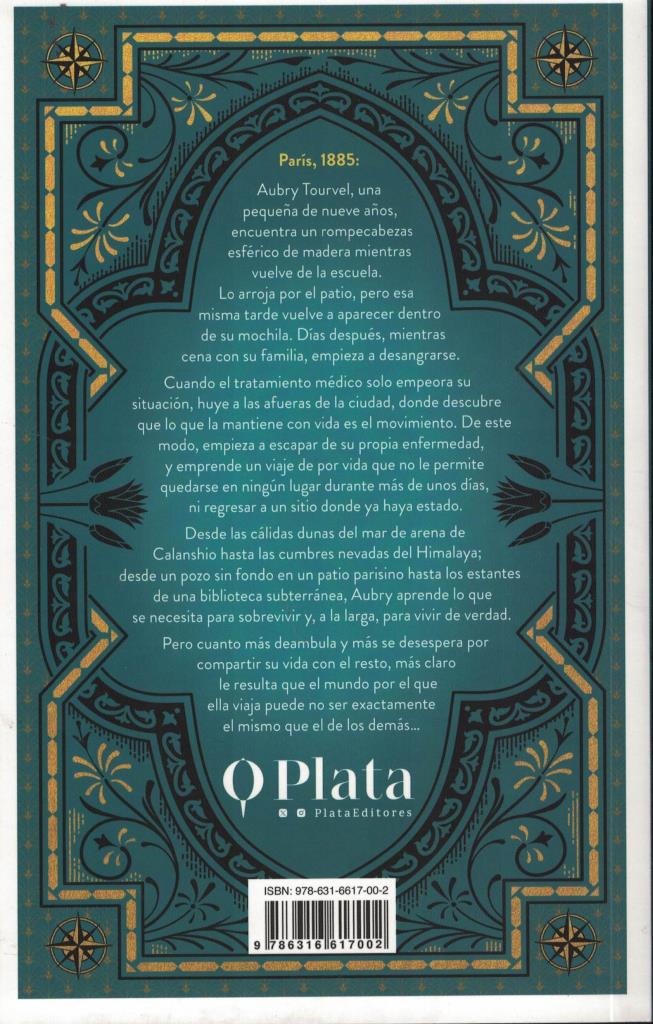 París, 1885:

Aubry Tourvel, una pequeña de nueve años, encuentra un rompecabezas esférico de madera mientras vuelve de la escuela. Lo arroja por el patio, pero esa misma tarde vuelve a aparecer dentro de su mochila. Días después, mientras cena con su familia, empieza a desangrarse.

Cuando el tratamiento médico solo empeora su situación, huye a las afueras de la ciudad, donde descubre que lo que la mantiene con vida es el movimiento. De este modo, empieza a escapar de su propia enfermedad, y emprende un viaje de por vida que no le permite quedarse en ningún lugar durante más de unos días, ni regresar a un sitio donde ya haya estado.

Desde las cálidas dunas del mar de arena de Calanshio hasta las cumbres nevadas del Himalaya; desde un pozo sin fondo en un patio parisino hasta los estantes de una biblioteca subterránea, Aubry aprende lo que se necesita para sobrevivir y, a la larga, para vivir de verdad.

Pero cuanto más deambula y más se desespera por compartir su vida con el resto, más claro le resulta que el mundo por el que ella viaja puede no ser exactamente el mismo que el de los demás...

Plata

PlataEditores

ISBN: 978-631-6617-00-2

9 786316 617002